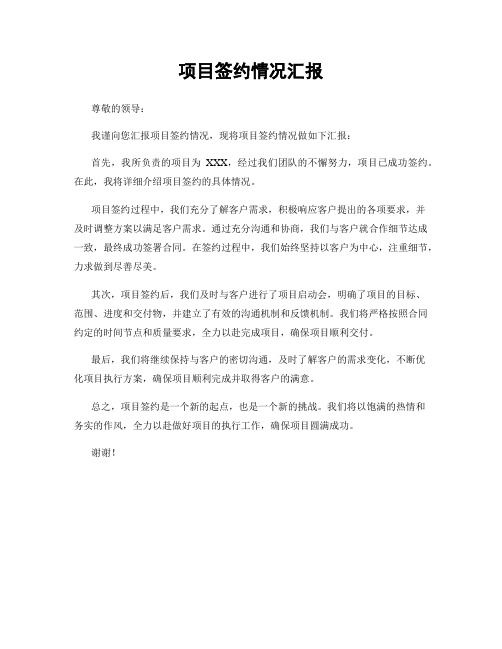 项目签约情况汇报

尊敬的领导：

我谨向您汇报项目签约情况，现将项目签约情况做如下汇报：

首先，我所负责的项目为 XXX，经过我们团队的不懈努力，项目已成功签约。在此，我将详细介绍项目签约的具体情况。

项目签约过程中，我们充分了解客户需求，积极响应客户提出的各项要求，并及时调整方案以满足客户需求。通过充分沟通和协商，我们与客户就合作细节达成一致，最终成功签署合同。在签约过程中，我们始终坚持以客户为中心，注重细节，力求做到尽善尽美。

其次，项目签约后，我们及时与客户进行了项目启动会，明确了项目的目标、范围、进度和交付物，并建立了有效的沟通机制和反馈机制。我们将严格按照合同约定的时间节点和质量要求，全力以赴完成项目，确保项目顺利交付。

最后，我们将继续保持与客户的密切沟通，及时了解客户的需求变化，不断优化项目执行方案，确保项目顺利完成并取得客户的满意。

总之，项目签约是一个新的起点，也是一个新的挑战。我们将以饱满的热情和务实的作风，全力以赴做好项目的执行工作，确保项目圆满成功。

谢谢！